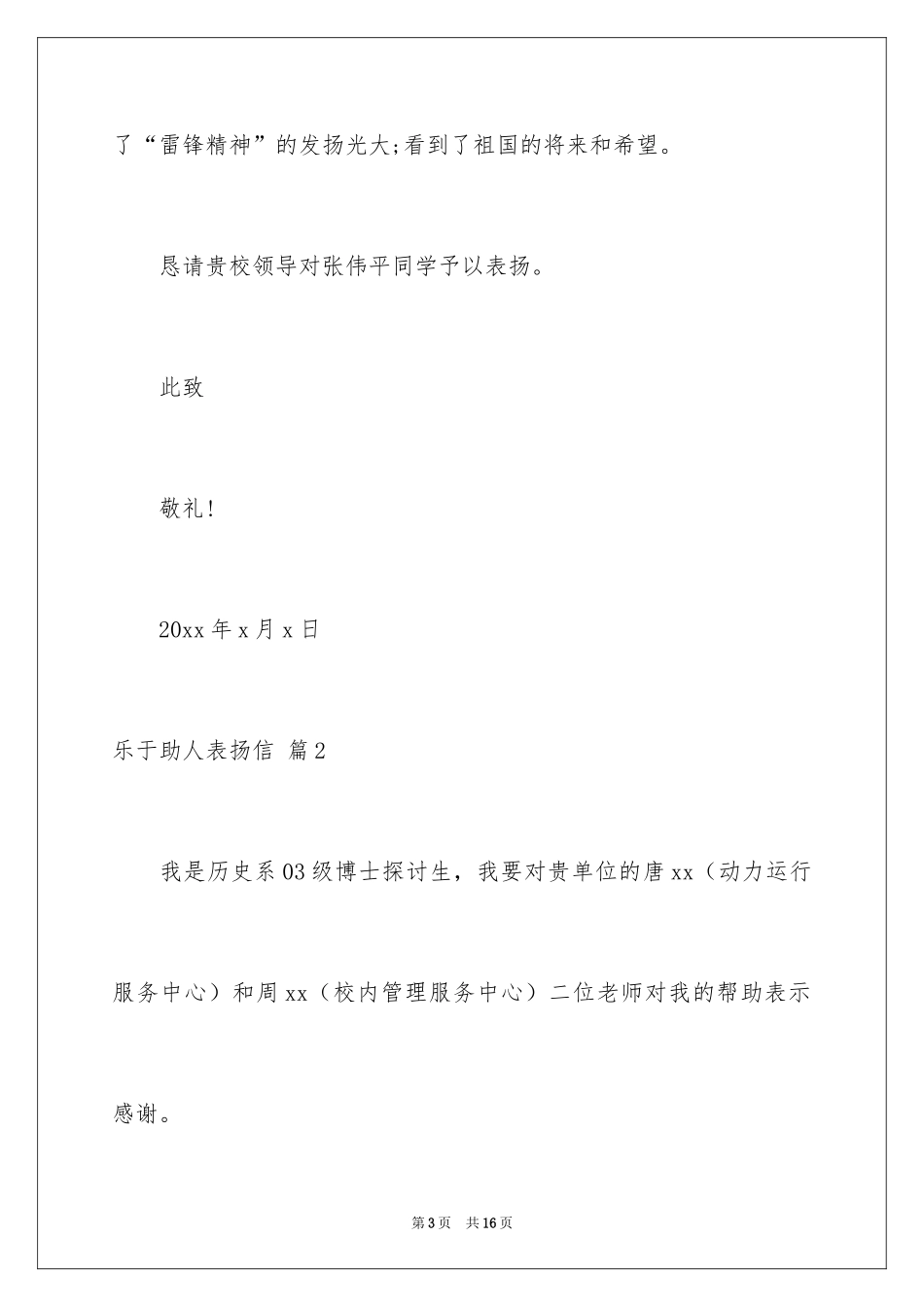 了“雷锋精神”的发扬光大;看到了祖国的将来和希望。

恳请贵校领导对张伟平同学予以表扬。

此致

敬礼!

20xx 年 x 月 x 日

乐于助人表扬信 篇 2

我是历史系 03 级博士探讨生，我要对贵单位的唐 xx（动力运行服务中心）和周 xx（校内管理服务中心）二位老师对我的帮助表示感谢。

第 3 页　共 16 页